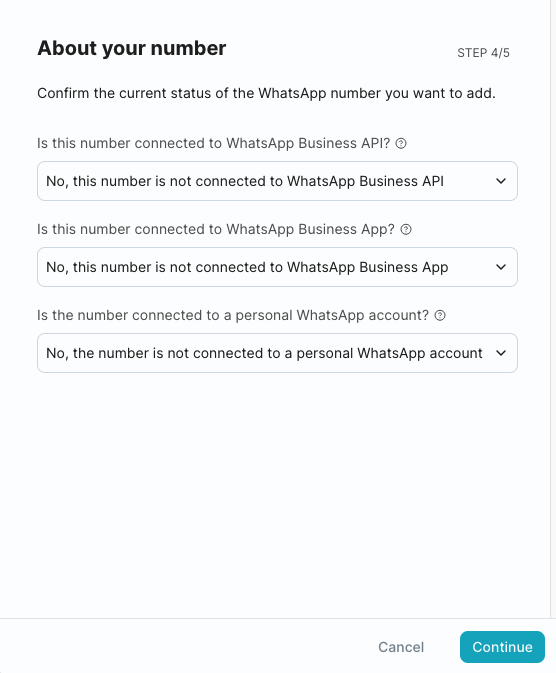 About your number

STEP 4/5

Confirm the current status of the WhatsApp number you want to add.

Is this number connected to WhatsApp Business API?

No, this number is not connected to WhatsApp Business API

Is this number connected to WhatsApp Business App?

No, this number is not connected to WhatsApp Business App

Is the number connected to a personal WhatsApp account?

No, the number is not connected to a personal WhatsApp account

Cancel

Continue